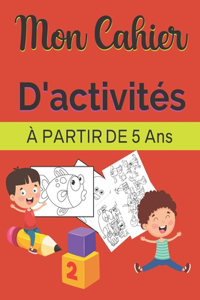 Mon Cahier

D'activités

À PARTIR DE 5 Ans

2